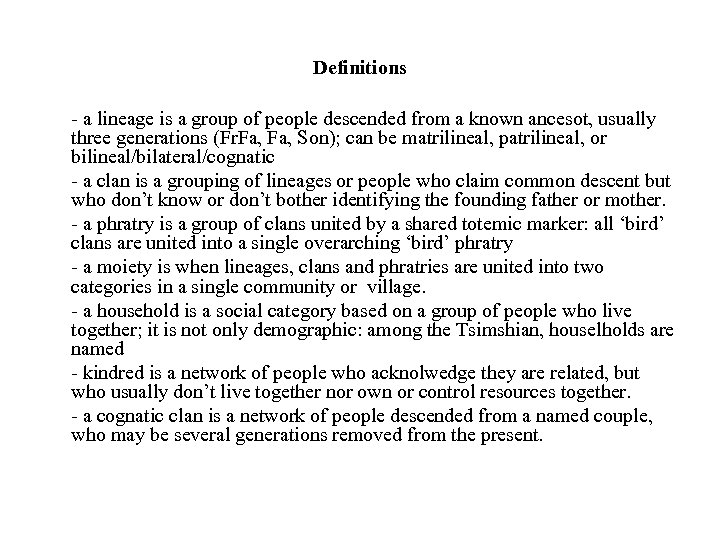 Definitions

- a lineage is a group of people descended from a known ancesot, usually three generations (FrFa, Fa, Son); can be matrilineal, patrilineal, or bilineal/bilateral/cognatic

- a clan is a grouping of lineages or people who claim common descent but who don't know or don't bother identifying the founding father or mother.

- a phratry is a group of clans united by a shared totemic marker: all 'bird' clans are united into a single overarching 'bird' phratry

- a moiety is when lineages, clans and phratries are united into two categories in a single community or village.

- a household is a social category based on a group of people who live together; it is not only demographic: among the Tsimshian, houselholds are named

- kindred is a network of people who acknolwedge they are related, but who usually don't live together nor own or control resources together.

- a cognatic clan is a network of people descended from a named couple, who may be several generations removed from the present.